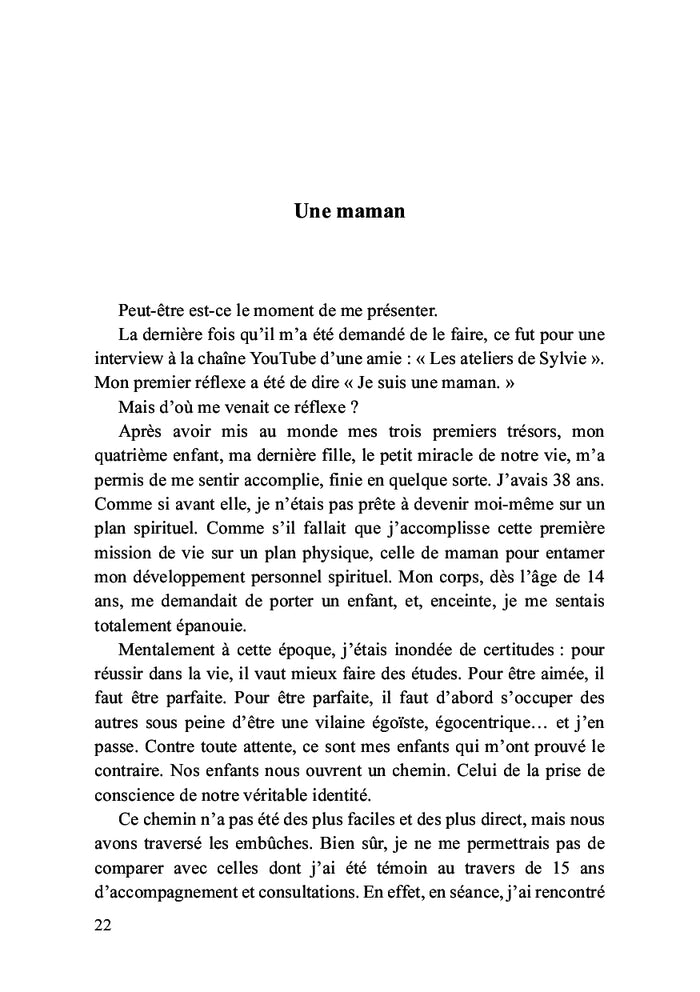 Une maman

Peut-être est-ce le moment de me présenter.

La dernière fois qu'il m'a été demandé de le faire, ce fut pour une interview à la chaîne YouTube d'une amie : « Les ateliers de Sylvie ». Mon premier réflexe a été de dire « Je suis une maman. »

Mais d'où me venait ce réflexe ?

Après avoir mis au monde mes trois premiers trésors, mon quatrième enfant, ma dernière fille, le petit miracle de notre vie, m'a permis de me sentir accomplie, finie en quelque sorte. J'avais 38 ans. Comme si avant elle, je n'étais pas prête à devenir moi-même sur un plan spirituel. Comme s'il fallait que j'accomplisse cette première mission de vie sur un plan physique, celle de maman pour entamer mon développement personnel spirituel. Mon corps, dès l'âge de 14 ans, me demandait de porter un enfant, et, enceinte, je me sentais totalement épanouie.

Mentalement à cette époque, j'étais inondée de certitudes : pour réussir dans la vie, il vaut mieux faire des études. Pour être aimée, il faut être parfaite. Pour être parfaite, il faut d'abord s'occuper des autres sous peine d'être une vilaine égoïste, égocentrique… et j'en passe. Contre toute attente, ce sont mes enfants qui m'ont prouvé le contraire. Nos enfants nous ouvrent un chemin. Celui de la prise de conscience de notre véritable identité.

Ce chemin n'a pas été des plus faciles et des plus direct, mais nous avons traversé les embûches. Bien sûr, je ne me permettrais pas de comparer avec celles dont j'ai été témoin au travers de 15 ans d'accompagnement et consultations. En effet, en séance, j'ai rencontré

22